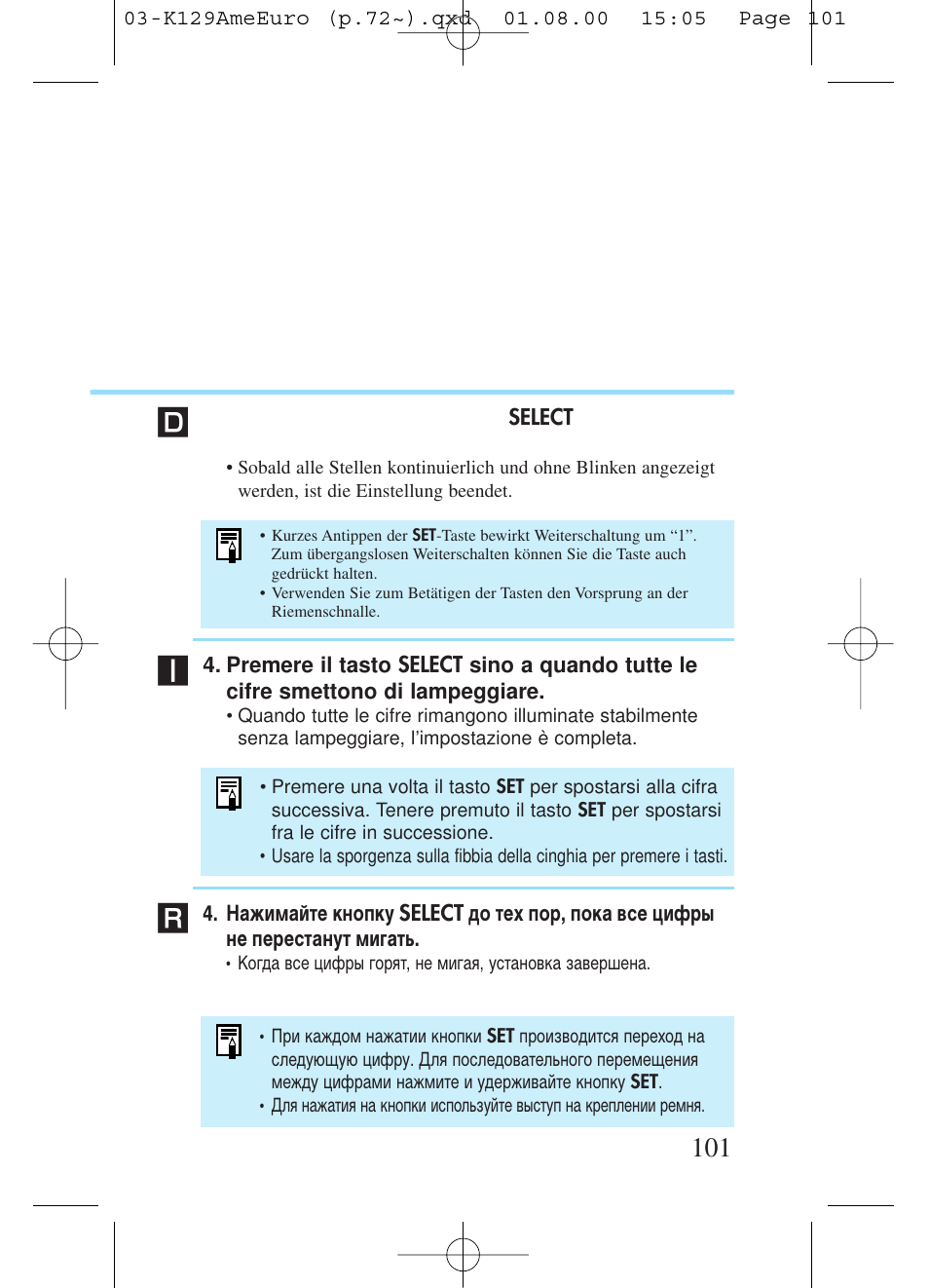 03-K129AmeEuro (p.72~).qxd 01.08.00 15:05 Page 101

D

SELECT

• Sobald alle Stellen kontinuierlich und ohne Blinken angezeigt werden, ist die Einstellung beendet.

• Kurzes Antippen der SET-Taste bewirkt Weiterschaltung um “1”. Zum übergangslosen Weiterschalten können Sie die Taste auch gedrückt halten.
• Verwenden Sie zum Betätigen der Tasten den Vorsprung an der Riemenschnalle.

I

4. Premere il tasto SELECT sino a quando tutte le cifre smettono di lampeggiare.
• Quando tutte le cifre rimangono illuminate stabilmente senza lampeggiare, l’impostazione è completa.

• Premere una volta il tasto SET per spostarsi alla cifra successiva. Tenere premuto il tasto SET per spostarsi fra le cifre in successione.
• Usare la sporgenza sulla fibbia della cinghia per premere i tasti.

R

4. Нажимайте кнопку SELECT до тех пор, пока все цифры не перестанут мигать.
• Когда все цифры горят, не мигая, установка завершена.

• При каждом нажатии кнопки SET производится переход на следующую цифру. Для последовательного перемещения между цифрами нажмите и удерживайте кнопку SET.
• Для нажатия на кнопки используйте выступ на креплении ремня.

101